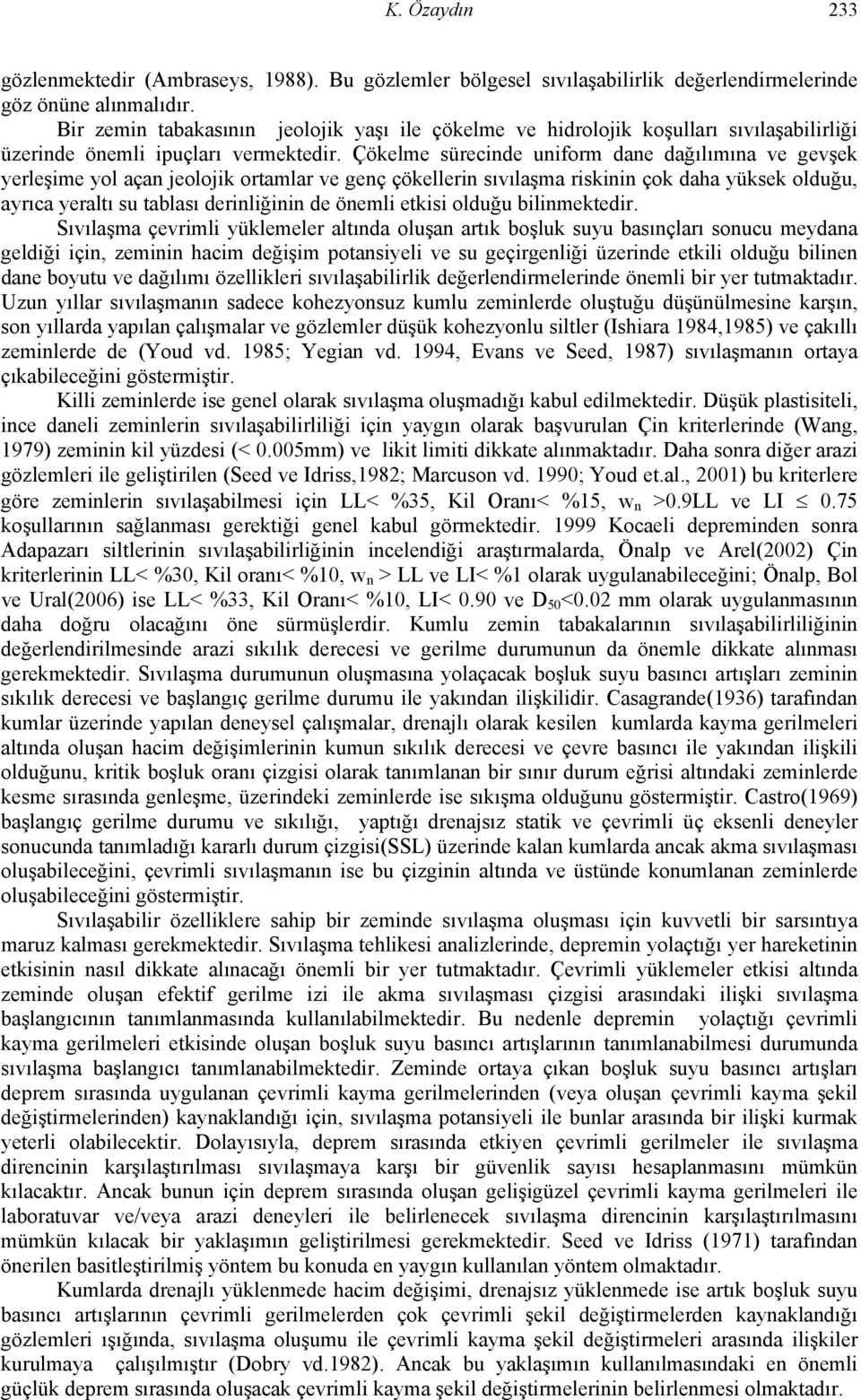 K. Özaydın 233

gözlenmektedir (Ambraseys, 1988). Bu gözlemler bölgesel sıvılaşabilirlik değerlendirmelerinde göz önüne alınmalıdır.

Bir zemin tabakasının jeolojik yaşı ile çökelme ve hidrolojik koşulları sıvılaşabilirliği üzerinde önemli ipuçları vermektedir. Çökelme sürecinde uniform dane dağılımına ve gevşek yerleşime yol açan jeolojik ortamlar ve genç çökellerin sıvılaşma riskinin çok daha yüksek olduğu, ayrıca yeraltı su tablası derinliğinin de önemli etkisi olduğu bilinmektedir.

Sıvılaşma çevrimli yüklemeler altında oluşan artık boşluk suyu basınçları sonucu meydana geldiği için, zeminin hacim değişim potansiyeli ve su geçirgenliği üzerinde etkili olduğu bilinen dane boyutu ve dağılımı özellikleri sıvılaşabilirlik değerlendirmelerinde önemli bir yer tutmaktadır. Uzun yıllar sıvılaşmanın sadece kohezyonsuz kumlu zeminlerde oluştuğu düşünülmesine karşın, son yıllarda yapılan çalışmalar ve gözlemler düşük kohezyonlu siltler (Ishiara 1984,1985) ve çakıllı zeminlerde de (Youd vd. 1985; Yegian vd. 1994, Evans ve Seed, 1987) sıvılaşmanın ortaya çıkabileceğini göstermiştir.

Killi zeminlerde ise genel olarak sıvılaşma oluşmadığı kabul edilmektedir. Düşük plastisiteli, ince daneli zeminlerin sıvılaşabilirliliği için yaygın olarak başvurulan Çin kriterlerinde (Wang, 1979) zeminin kil yüzdesi (< 0.005mm) ve likit limiti dikkate alınmaktadır. Daha sonra diğer arazi gözlemleri ile geliştirilen (Seed ve Idriss,1982; Marcuson vd. 1990; Youd et.al., 2001) bu kriterlere göre zeminlerin sıvılaşabilmesi için LL< %35, Kil Oranı< %15, $w_n$ >0.9LL ve LI $\leq$ 0.75 koşullarının sağlanması gerektiği genel kabul görmektedir. 1999 Kocaeli depreminden sonra Adapazarı siltlerinin sıvılaşabilirliğinin incelendiği araştırmalarda, Önalp ve Arel(2002) Çin kriterlerinin LL< %30, Kil oranı< %10, $w_n$ > LL ve LI< %1 olarak uygulanabileceğini; Önalp, Bol ve Ural(2006) ise LL< %33, Kil Oranı< %10, LI< 0.90 ve $D_{50}$<0.02 mm olarak uygulanmasının daha doğru olacağını öne sürmüşlerdir. Kumlu zemin tabakalarının sıvılaşabilirliliğinin değerlendirilmesinde arazi sıkılık derecesi ve gerilme durumunun da önemle dikkate alınması gerekmektedir. Sıvılaşma durumunun oluşmasına yolaçacak boşluk suyu basıncı artışları zeminin sıkılık derecesi ve başlangıç gerilme durumu ile yakından ilişkilidir. Casagrande(1936) tarafından kumlar üzerinde yapılan deneysel çalışmalar, drenajlı olarak kesilen kumlarda kayma gerilmeleri altında oluşan hacim değişimlerinin kumun sıkılık derecesi ve çevre basıncı ile yakından ilişkili olduğunu, kritik boşluk oranı çizgisi olarak tanımlanan bir sınır durum eğrisi altındaki zeminlerde kesme sırasında genleşme, üzerindeki zeminlerde ise sıkışma olduğunu göstermiştir. Castro(1969) başlangıç gerilme durumu ve sıkılığı, yaptığı drenajsız statik ve çevrimli üç eksenli deneyler sonucunda tanımladığı kararlı durum çizgisi(SSL) üzerinde kalan kumlarda ancak akma sıvılaşması oluşabileceğini, çevrimli sıvılaşmanın ise bu çizginin altında ve üstünde konumlanan zeminlerde oluşabileceğini göstermiştir.

Sıvılaşabilir özelliklere sahip bir zeminde sıvılaşma oluşması için kuvvetli bir sarsıntıya maruz kalması gerekmektedir. Sıvılaşma tehlikesi analizlerinde, depremin yolaçtığı yer hareketinin etkisinin nasıl dikkate alınacağı önemli bir yer tutmaktadır. Çevrimli yüklemeler etkisi altında zeminde oluşan efektif gerilme izi ile akma sıvılaşması çizgisi arasındaki ilişki sıvılaşma başlangıcının tanımlanmasında kullanılabilmektedir. Bu nedenle depremin yolaçtığı çevrimli kayma gerilmeleri etkisinde oluşan boşluk suyu basıncı artışlarının tanımlanabilmesi durumunda sıvılaşma başlangıcı tanımlanabilmektedir. Zeminde ortaya çıkan boşluk suyu basıncı artışları deprem sırasında uygulanan çevrimli kayma gerilmelerinden (veya oluşan çevrimli kayma şekil değiştirmelerinden) kaynaklandığı için, sıvılaşma potansiyeli ile bunlar arasında bir ilişki kurmak yeterli olabilecektir. Dolayısıyla, deprem sırasında etkiyen çevrimli gerilmeler ile sıvılaşma direncinin karşılaştırılması sıvılaşmaya karşı bir güvenlik sayısı hesaplanmasını mümkün kılacaktır. Ancak bunun için deprem sırasında oluşan gelişigüzel çevrimli kayma gerilmeleri ile laboratuvar ve/veya arazi deneyleri ile belirlenecek sıvılaşma direncinin karşılaştırılmasını mümkün kılacak bir yaklaşımın geliştirilmesi gerekmektedir. Seed ve Idriss (1971) tarafından önerilen basitleştirilmiş yöntem bu konuda en yaygın kullanılan yöntem olmaktadır.

Kumlarda drenajlı yüklenmede hacim değişimi, drenajsız yüklenmede ise artık boşluk suyu basıncı artışlarının çevrimli gerilmelerden çok çevrimli şekil değiştirmelerden kaynaklandığı gözlemleri ışığında, sıvılaşma oluşumu ile çevrimli kayma şekil değiştirmeleri arasında ilişkiler kurulmaya çalışılmıştır (Dobry vd.1982). Ancak bu yaklaşımın kullanılmasındaki en önemli güçlük deprem sırasında oluşacak çevrimli kayma şekil değiştirmelerinin belirlenmesi olmaktadır.